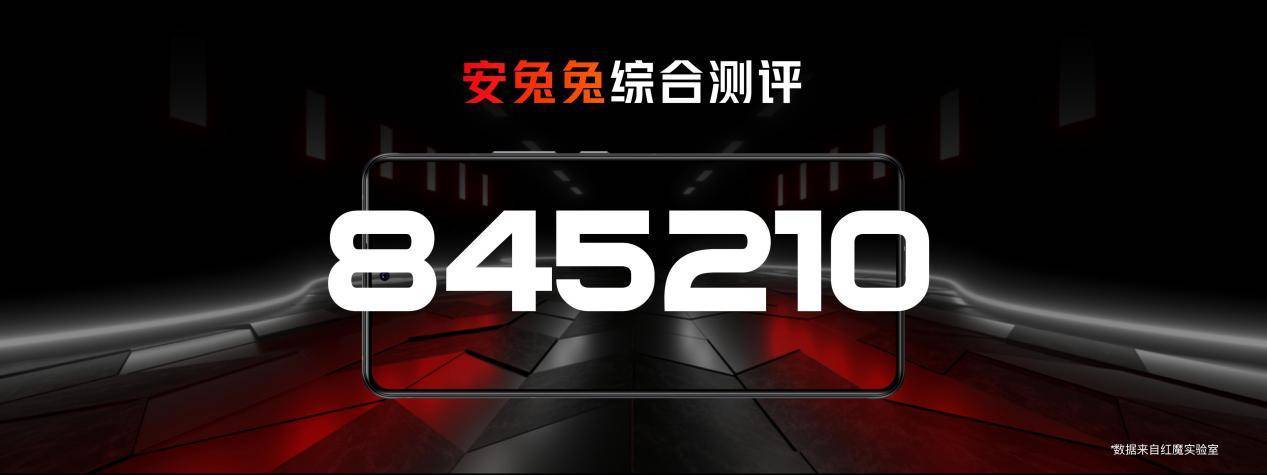 安兔兔综合测评

845210

*数据来自红魔实验室